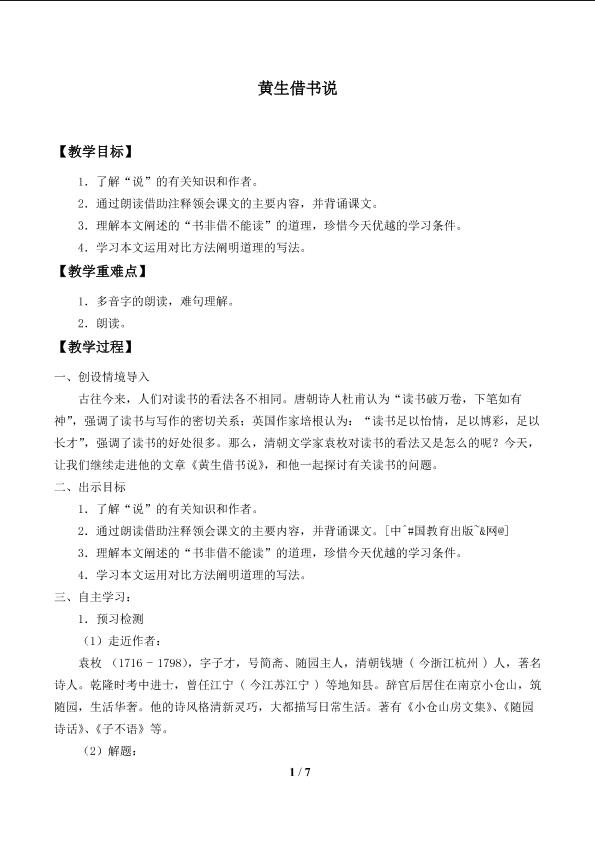 黄生借书说

【教学目标】

1．了解“说”的有关知识和作者。

2．通过朗读借助注释领会课文的主要内容，并背诵课文。

3．理解本文阐述的“书非借不能读”的道理，珍惜今天优越的学习条件。

4．学习本文运用对比方法阐明道理的写法。

【教学重难点】

1．多音字的朗读，难句理解。

2．朗读。

【教学过程】

一、创设情境导入

古往今来，人们对读书的看法各不相同。唐朝诗人杜甫认为“读书破万卷，下笔如有神”，强调了读书与写作的密切关系；英国作家培根认为：“读书足以怡情，足以博彩，足以长才”，强调了读书的好处很多。那么，清朝文学家袁枚对读书的看法又是怎么的呢？今天，让我们继续走进他的文章《黄生借书说》，和他一起探讨有关读书的问题。

二、出示目标

1．了解“说”的有关知识和作者。

2．通过朗读借助注释领会课文的主要内容，并背诵课文。[中^#国教育出版~&网@]

3．理解本文阐述的“书非借不能读”的道理，珍惜今天优越的学习条件。

4．学习本文运用对比方法阐明道理的写法。

三、自主学习：

1．预习检测

（1）走近作者：

袁枚（1716－1798），字子才，号简斋、随园主人，清朝钱塘（今浙江杭州）人，著名诗人。乾隆时考中进士，曾任江宁（今江苏江宁）等地知县。辞官后居住在南京小仓山，筑随园，生活华奢。他的诗风格清新灵巧，大都描写日常生活。著有《小仓山房文集》、《随园诗话》、《子不语》等。

（2）解题：

1 / 7